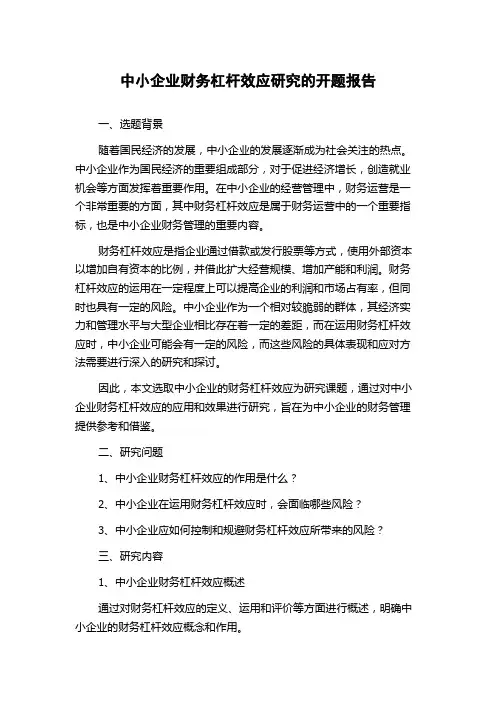 中小企业财务杠杆效应研究的开题报告

一、选题背景

随着国民经济的发展，中小企业的发展逐渐成为社会关注的热点。中小企业作为国民经济的重要组成部分，对于促进经济增长，创造就业机会等方面发挥着重要作用。在中小企业的经营管理中，财务运营是一个非常重要的方面，其中财务杠杆效应是属于财务运营中的一个重要指标，也是中小企业财务管理的重要内容。

财务杠杆效应是指企业通过借款或发行股票等方式，使用外部资本以增加自有资本的比例，并借此扩大经营规模、增加产能和利润。财务杠杆效应的运用在一定程度上可以提高企业的利润和市场占有率，但同时也具有一定的风险。中小企业作为一个相对较脆弱的群体，其经济实力和管理水平与大型企业相比存在着一定的差距，而在运用财务杠杆效应时，中小企业可能会有一定的风险，而这些风险的具体表现和应对方法需要进行深入的研究和探讨。

因此，本文选取中小企业的财务杠杆效应为研究课题，通过对中小企业财务杠杆效应的应用和效果进行研究，旨在为中小企业的财务管理提供参考和借鉴。

二、研究问题

1、中小企业财务杠杆效应的作用是什么？

2、中小企业在运用财务杠杆效应时，会面临哪些风险？

3、中小企业应如何控制和规避财务杠杆效应所带来的风险？

三、研究内容

1、中小企业财务杠杆效应概述

通过对财务杠杆效应的定义、运用和评价等方面进行概述，明确中小企业的财务杠杆效应概念和作用。